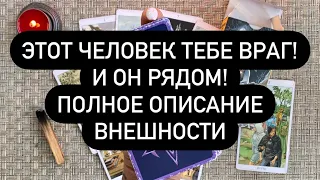 ЭТОТ ЧЕЛОВЕК ТЕБЕ ВРАГ!
И ОН РЯДОМ!
ПОЛНОЕ ОПИСАНИЕ
ВНЕШНОСТИ